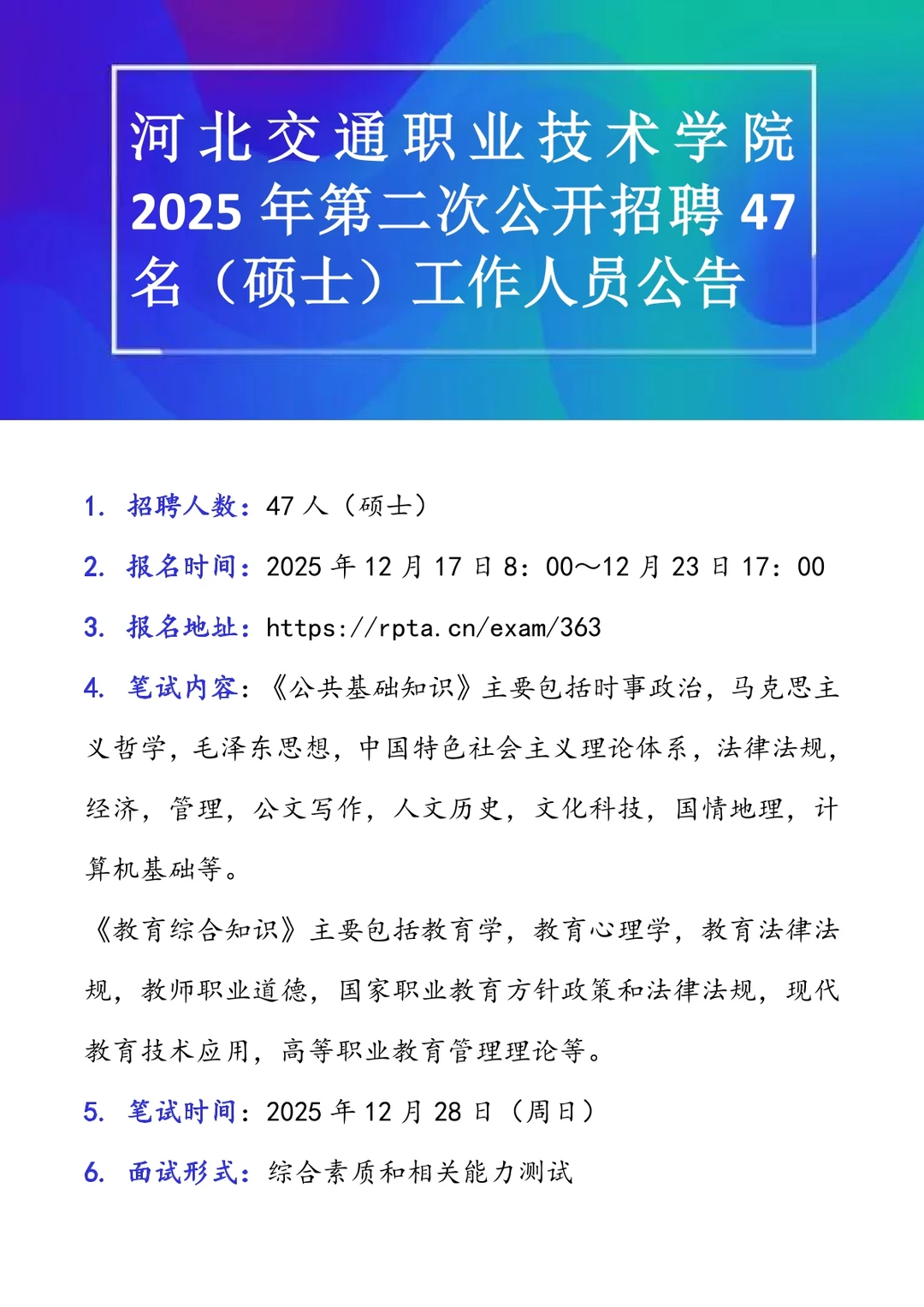 河北交通职业技术学院 2025 年第二次公开招聘 47 名（硕士）工作人员公告

1. 招聘人数：47 人（硕士）

2. 报名时间：2025 年 12 月 17 日 8：00～12 月 23 日 17：00

3. 报名地址：https://rpta.cn/exam/363

4. 笔试内容：《公共基础知识》主要包括时事政治，马克思主义哲学，毛泽东思想，中国特色社会主义理论体系，法律法规，经济，管理，公文写作，人文历史，文化科技，国情地理，计算机基础等。

《教育综合知识》主要包括教育学，教育心理学，教育法律法规，教师职业道德，国家职业教育方针政策和法律法规，现代教育技术应用，高等职业教育管理理论等。

5. 笔试时间：2025 年 12 月 28 日（周日）

6. 面试形式：综合素质和相关能力测试